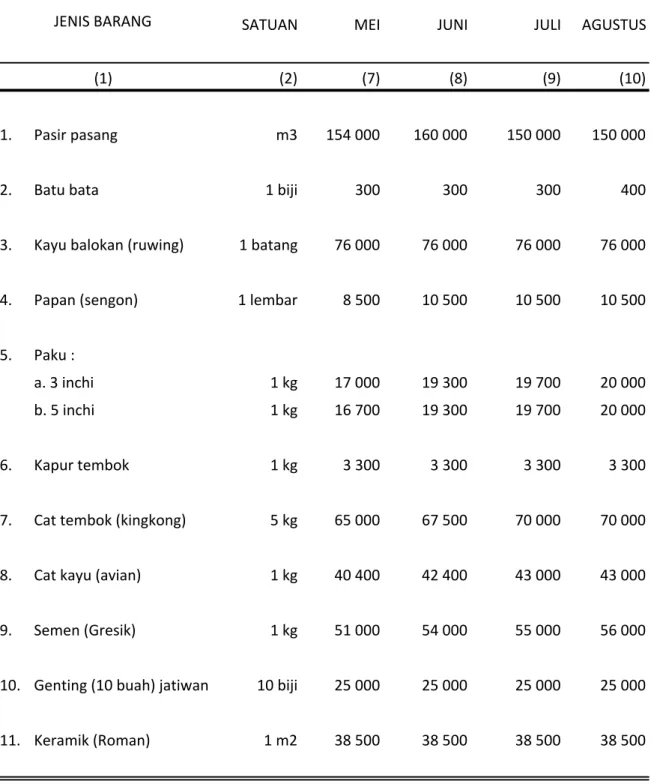 | JENIS BARANG | SATUAN | MEI | JUNI | JULI | AGUSTUS |
|---|---|---|---|---|---|
| (1) | (2) | (7) | (8) | (9) | (10) |
| 1. Pasir pasang | m3 | 154 000 | 160 000 | 150 000 | 150 000 |
| 2. Batu bata | 1 biji | 300 | 300 | 300 | 400 |
| 3. Kayu balokan (ruwing) | 1 batang | 76 000 | 76 000 | 76 000 | 76 000 |
| 4. Papan (sengon) | 1 lembar | 8 500 | 10 500 | 10 500 | 10 500 |
| 5. Paku : | | | | | |
| a. 3 inchi | 1 kg | 17 000 | 19 300 | 19 700 | 20 000 |
| b. 5 inchi | 1 kg | 16 700 | 19 300 | 19 700 | 20 000 |
| 6. Kapur tembok | 1 kg | 3 300 | 3 300 | 3 300 | 3 300 |
| 7. Cat tembok (kingkong) | 5 kg | 65 000 | 67 500 | 70 000 | 70 000 |
| 8. Cat kayu (avian) | 1 kg | 40 400 | 42 400 | 43 000 | 43 000 |
| 9. Semen (Gresik) | 1 kg | 51 000 | 54 000 | 55 000 | 56 000 |
| 10. Genting (10 buah) jatiwan | 10 biji | 25 000 | 25 000 | 25 000 | 25 000 |
| 11. Keramik (Roman) | 1 m2 | 38 500 | 38 500 | 38 500 | 38 500 |